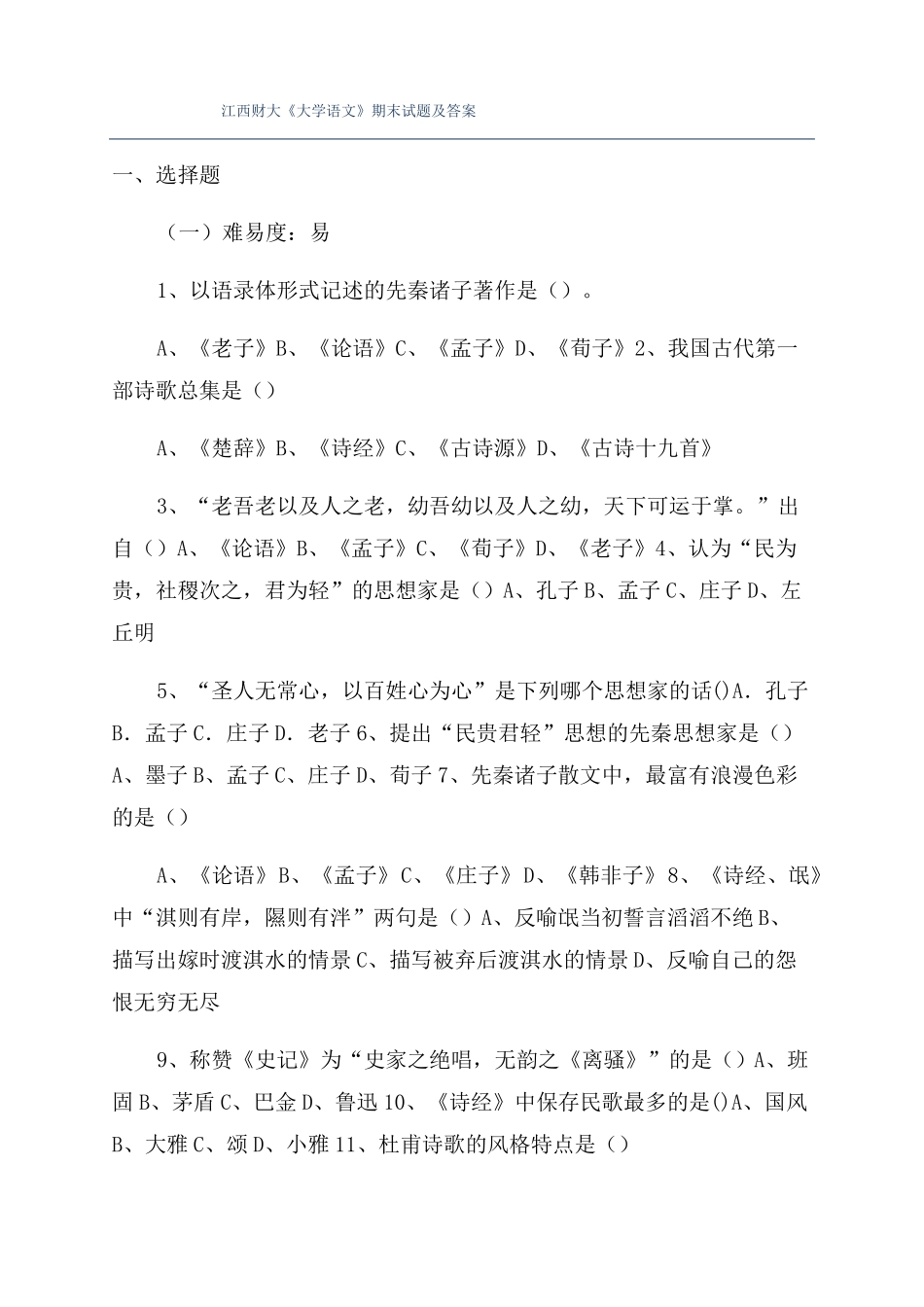 江西财大《大学语文》期末试题及答案

一、选择题

（一）难易度：易

1、以语录体形式记述的先秦诸子著作是（）。

A、《老子》B、《论语》C、《孟子》D、《荀子》2、我国古代第一部诗歌总集是（）

A、《楚辞》B、《诗经》C、《古诗源》D、《古诗十九首》

3、“老吾老以及人之老，幼吾幼以及人之幼，天下可运于掌。”出自（）A、《论语》B、《孟子》C、《荀子》D、《老子》4、认为“民为贵，社稷次之，君为轻”的思想家是（）A、孔子B、孟子C、庄子D、左丘明

5、“圣人无常心，以百姓心为心”是下列哪个思想家的话()A．孔子B．孟子C．庄子D．老子6、提出“民贵君轻”思想的先秦思想家是（）A、墨子B、孟子C、庄子D、荀子7、先秦诸子散文中，最富有浪漫色彩的是（）

A、《论语》B、《孟子》C、《庄子》D、《韩非子》8、《诗经、氓》中“淇则有岸，隰则有泮”两句是（）A、反喻氓当初誓言滔滔不绝B、描写出嫁时渡淇水的情景C、描写被弃后渡淇水的情景D、反喻自己的怨恨无穷无尽

9、称赞《史记》为“史家之绝唱，无韵之《离骚》”的是（）A、班固B、茅盾C、巴金D、鲁迅10、《诗经》中保存民歌最多的是()A、国风B、大雅C、颂D、小雅11、杜甫诗歌的风格特点是（）